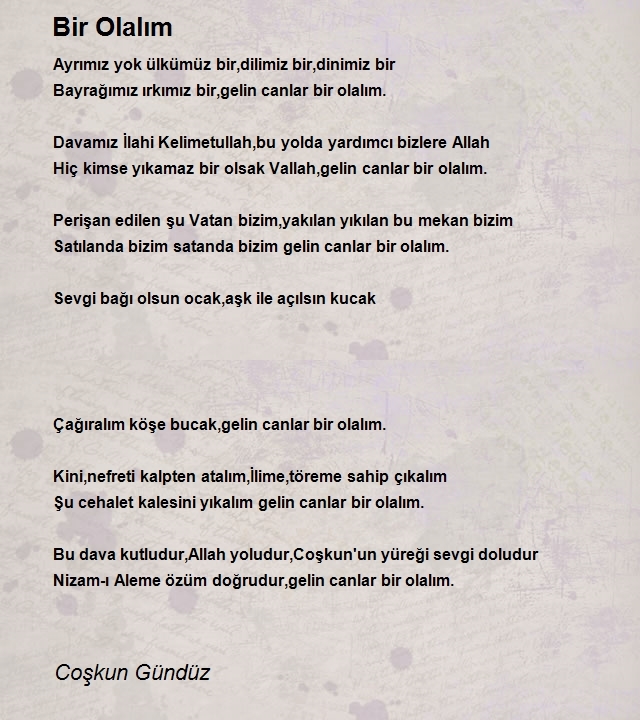 Bir Olalım

Ayrımız yok ülkümüz bir,dilimiz bir,dinimiz bir
Bayrağımız ırkımız bir,gelin canlar bir olalım.

Davamız İlahi Kelimetullah,bu yolda yardımcı bizlere Allah
Hiç kimse yıkamaz bir olsak Vallah,gelin canlar bir olalım.

Perişan edilen şu Vatan bizim,yakılan yıkılan bu mekan bizim
Satılanda bizim satanda bizim gelin canlar bir olalım.

Sevgi bağı olsun ocak,aşk ile açılsın kucak

Çağıralım köşe bucak,gelin canlar bir olalım.

Kini,nefreti kalpten atalım,İlime,töreme sahip çıkalım
Şu cehalet kalesini yıkalım gelin canlar bir olalım.

Bu dava kutludur,Allah yoludur,Coşkun'un yüreği sevgi doludur
Nizam-ı Aleme özüm doğrudur,gelin canlar bir olalım.

Coşkun Gündüz